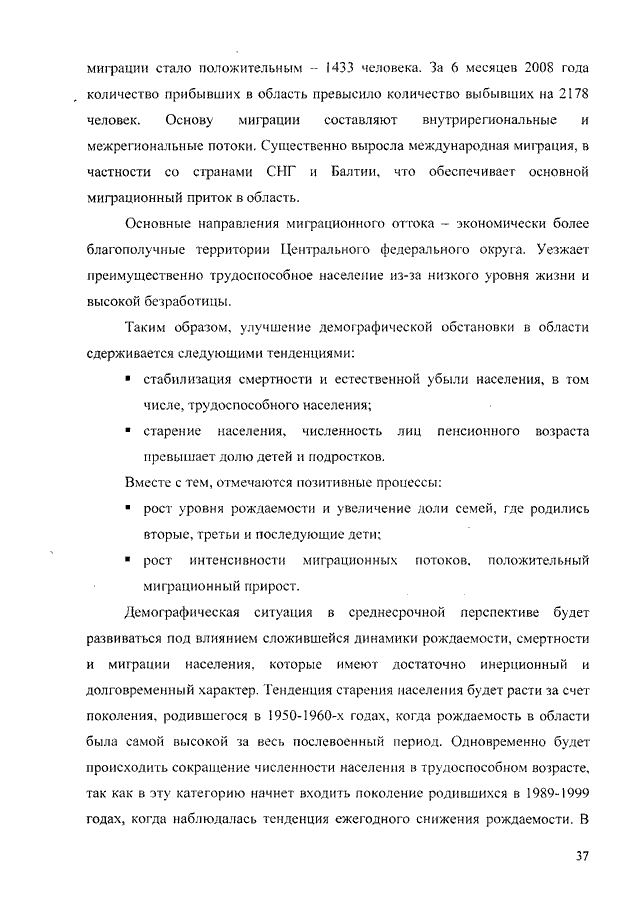 миграции стало положительным – 1433 человека. За 6 месяцев 2008 года количество прибывших в область превысило количество выбывших на 2178 человек. Основу миграции составляют внутрирегиональные и межрегиональные потоки. Существенно выросла международная миграция, в частности со странами СНГ и Балтии, что обеспечивает основной миграционный приток в область.

Основные направления миграционного оттока – экономически более благополучные территории Центрального федерального округа. Уезжает преимущественно трудоспособное население из-за низкого уровня жизни и высокой безработицы.

Таким образом, улучшение демографической обстановки в области сдерживается следующими тенденциями:

▪ стабилизация смертности и естественной убыли населения, в том числе, трудоспособного населения;

▪ старение населения, численность лиц пенсионного возраста превышает долю детей и подростков.

Вместе с тем, отмечаются позитивные процессы:

▪ рост уровня рождаемости и увеличение доли семей, где родились вторые, третьи и последующие дети;

▪ рост интенсивности миграционных потоков, положительный миграционный прирост.

Демографическая ситуация в среднесрочной перспективе будет развиваться под влиянием сложившейся динамики рождаемости, смертности и миграции населения, которые имеют достаточно инерционный и долговременный характер. Тенденция старения населения будет расти за счет поколения, родившегося в 1950-1960-х годах, когда рождаемость в области была самой высокой за весь послевоенный период. Одновременно будет происходить сокращение численности населения в трудоспособном возрасте, так как в эту категорию начнет входить поколение родившихся в 1989-1999 годах, когда наблюдалась тенденция ежегодного снижения рождаемости. В

37